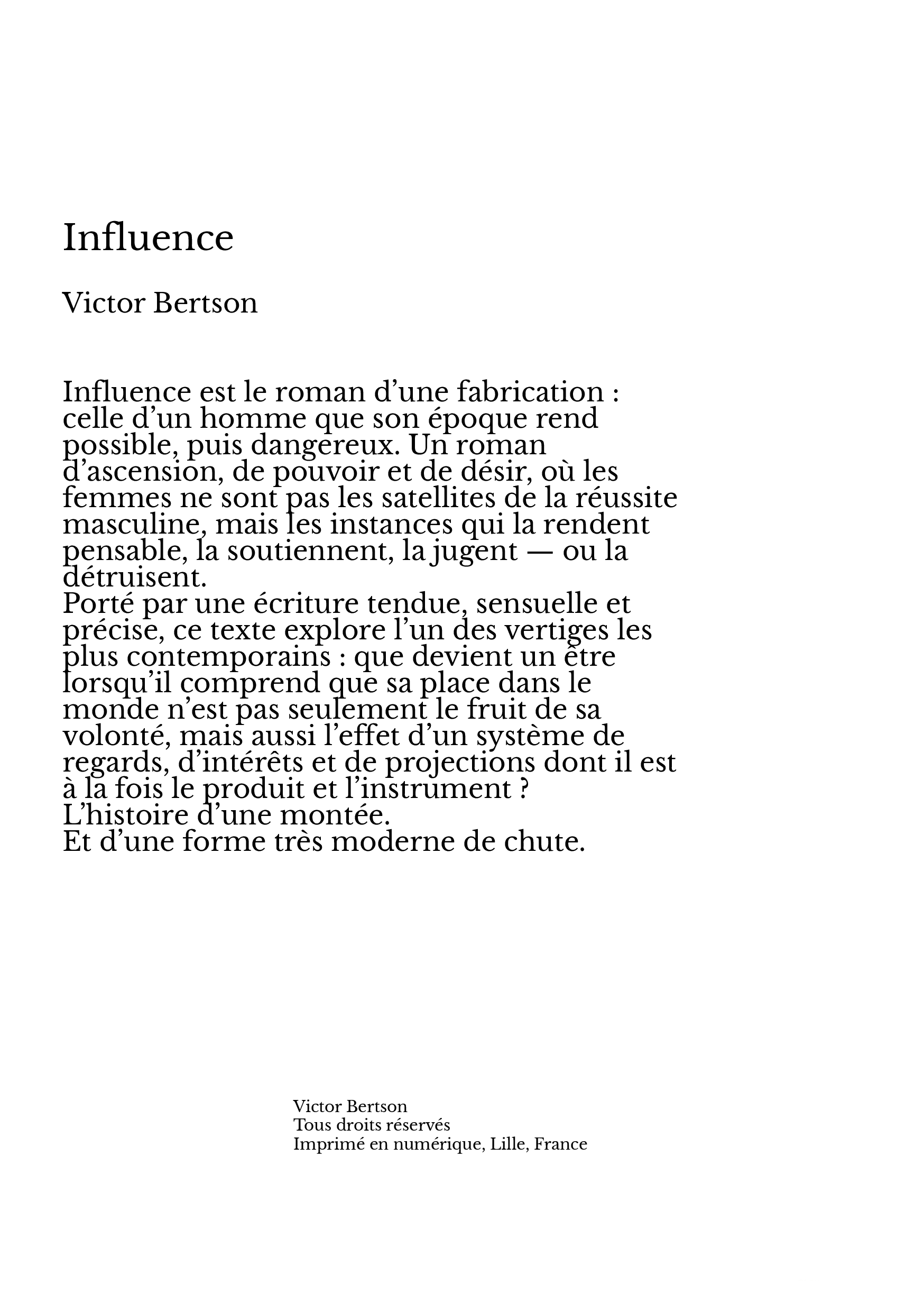 Influence

Victor Bertson

Influence est le roman d’une fabrication : celle d’un homme que son époque rend possible, puis dangereux. Un roman d’ascension, de pouvoir et de désir, où les femmes ne sont pas les satellites de la réussite masculine, mais les instances qui la rendent pensable, la soutiennent, la jugent — ou la détruisent.
Porté par une écriture tendue, sensuelle et précise, ce texte explore l’un des vertiges les plus contemporains : que devient un être lorsqu’il comprend que sa place dans le monde n’est pas seulement le fruit de sa volonté, mais aussi l’effet d’un système de regards, d’intérêts et de projections dont il est à la fois le produit et l’instrument ?
L’histoire d’une montée.
Et d’une forme très moderne de chute.

Victor Bertson
Tous droits réservés
Imprimé en numérique, Lille, France